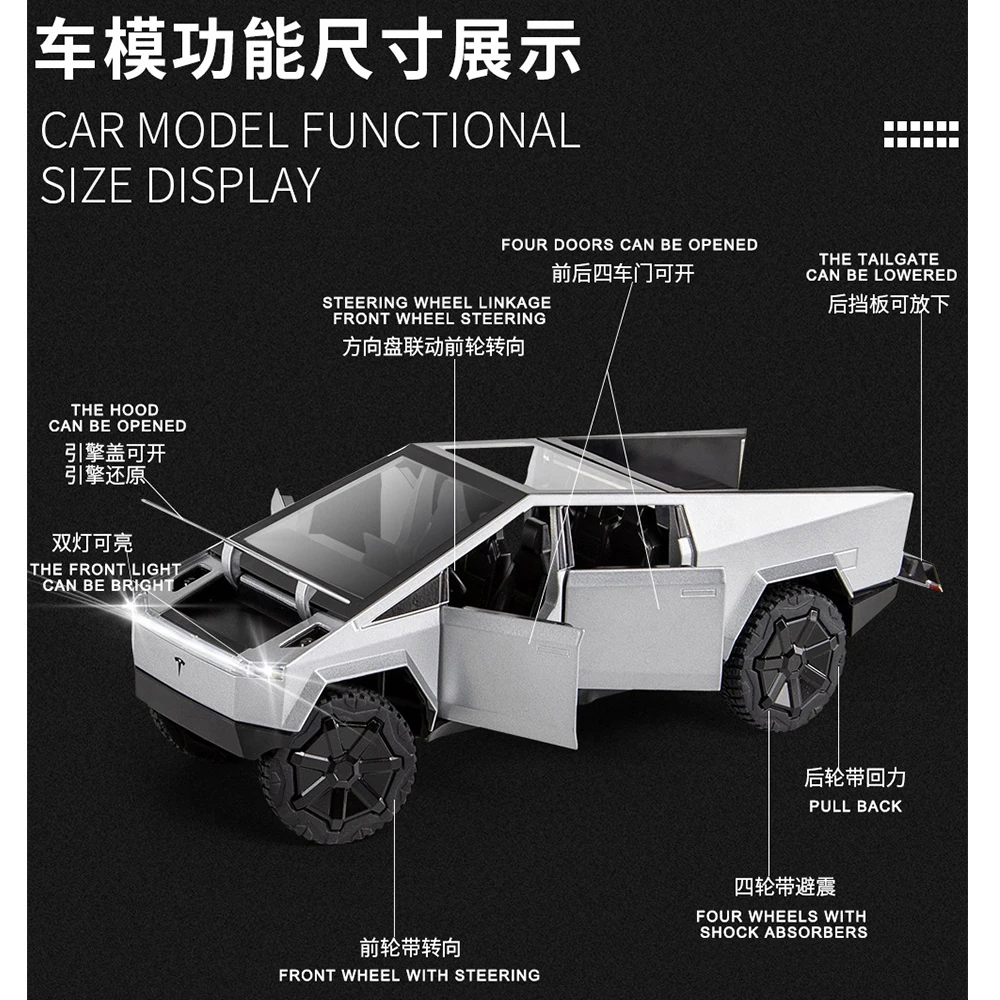 车模功能尺寸展示

CAR MODEL FUNCTIONAL SIZE DISPLAY

FOUR DOORS CAN BE OPENED
前后四车门可开

THE TAILGATE CAN BE LOWERED
后挡板可放下

STEERING WHEEL LINKAGE FRONT WHEEL STEERING
方向盘联动前轮转向

THE HOOD CAN BE OPENED
引擎盖可开
引擎还原

双灯可亮
THE FRONT LIGHT CAN BE BRIGHT

后轮带回力
PULL BACK

四轮带避震
FOUR WHEELS WITH SHOCK ABSORBERS

前轮带转向
FRONT WHEEL WITH STEERING